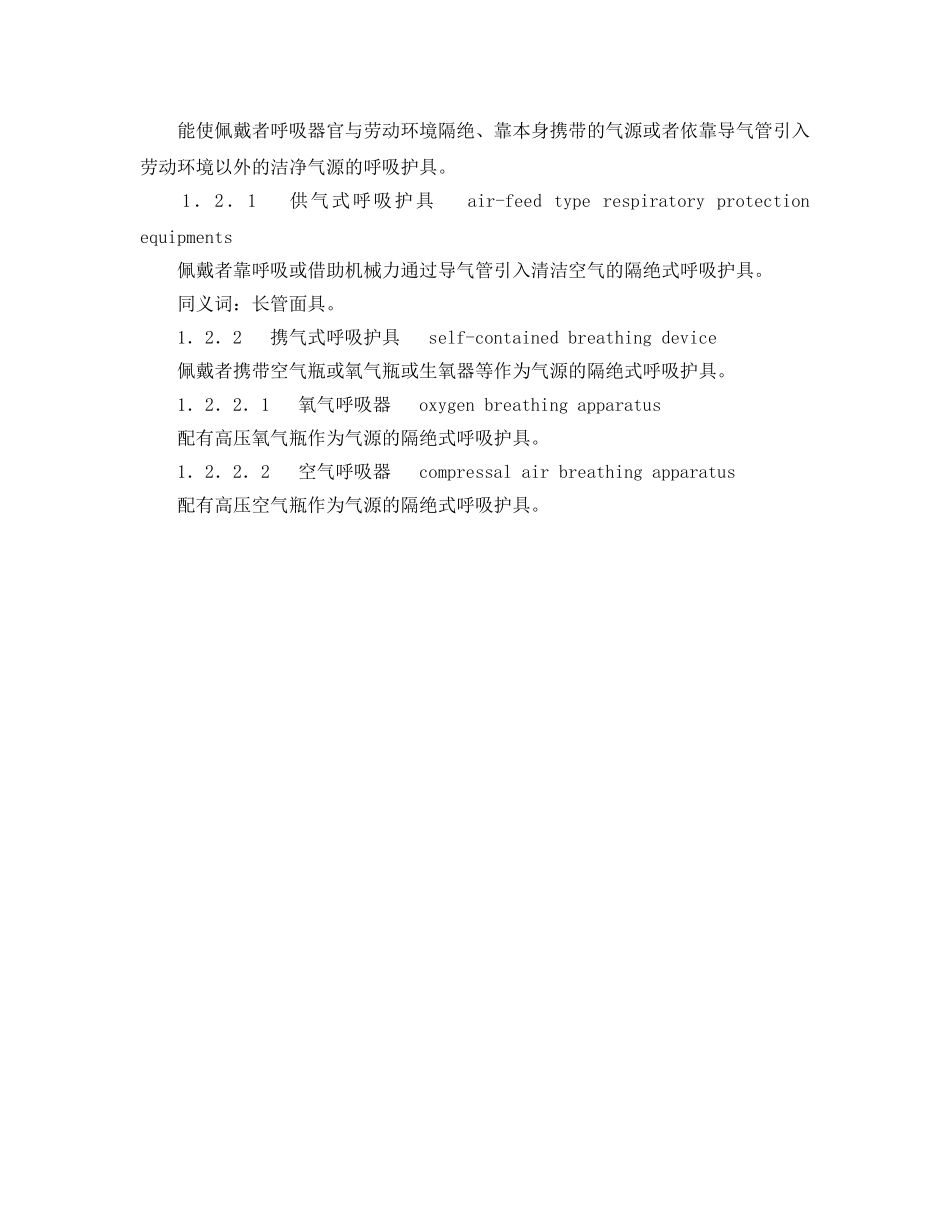 能使佩戴者呼吸器官与劳动环境隔绝、靠本身携带的气源或者依靠导气管引入劳动环境以外的洁净气源的呼吸护具。

1．2．1　供气式呼吸护具　air-feed type respiratory protection equipments

佩戴者靠呼吸或借助机械力通过导气管引入清洁空气的隔绝式呼吸护具。

同义词：长管面具。

1．2．2　携气式呼吸护具　self-contained breathing device

佩戴者携带空气瓶或氧气瓶或生氧器等作为气源的隔绝式呼吸护具。

1．2．2．1　氧气呼吸器　oxygen breathing apparatus

配有高压氧气瓶作为气源的隔绝式呼吸护具。

1．2．2．2　空气呼吸器　compressal air breathing apparatus

配有高压空气瓶作为气源的隔绝式呼吸护具。